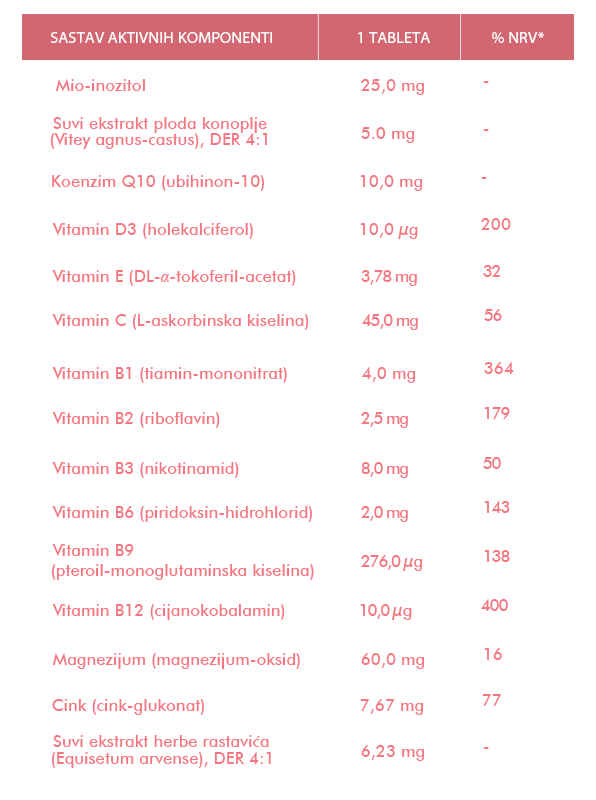 | SASTAV AKTIVNIH KOMPONENTI | 1 TABLETA | % NRV* |
|---|---|---|
| Mio-inozitol | 25,0 mg | - |
| Suvi ekstrakt ploda konoplje (Vitey agnus-castus), DER 4:1 | 5.0 mg | - |
| Koenzim Q10 (ubihinon-10) | 10,0 mg | - |
| Vitamin D3 (holekalciferol) | 10,0 $\mu$g | 200 |
| Vitamin E (DL-$\alpha$-tokoferil-acetat) | 3,78 mg | 32 |
| Vitamin C (L-askorbinska kiselina) | 45,0 mg | 56 |
| Vitamin B1 (tiamin-mononitrat) | 4,0 mg | 364 |
| Vitamin B2 (riboflavin) | 2,5 mg | 179 |
| Vitamin B3 (nikotinamid) | 8,0 mg | 50 |
| Vitamin B6 (piridoksin-hidrohlorid) | 2,0 mg | 143 |
| Vitamin B9 (pteroil-monoglutaminska kiselina) | 276,0 $\mu$g | 138 |
| Vitamin B12 (cijanokobalamin) | 10,0 $\mu$g | 400 |
| Magnezijum (magnezijum-oksid) | 60,0 mg | 16 |
| Cink (cink-glukonat) | 7,67 mg | 77 |
| Suvi ekstrakt herbe rastavića (Equisetum arvense), DER 4:1 | 6,23 mg | - |